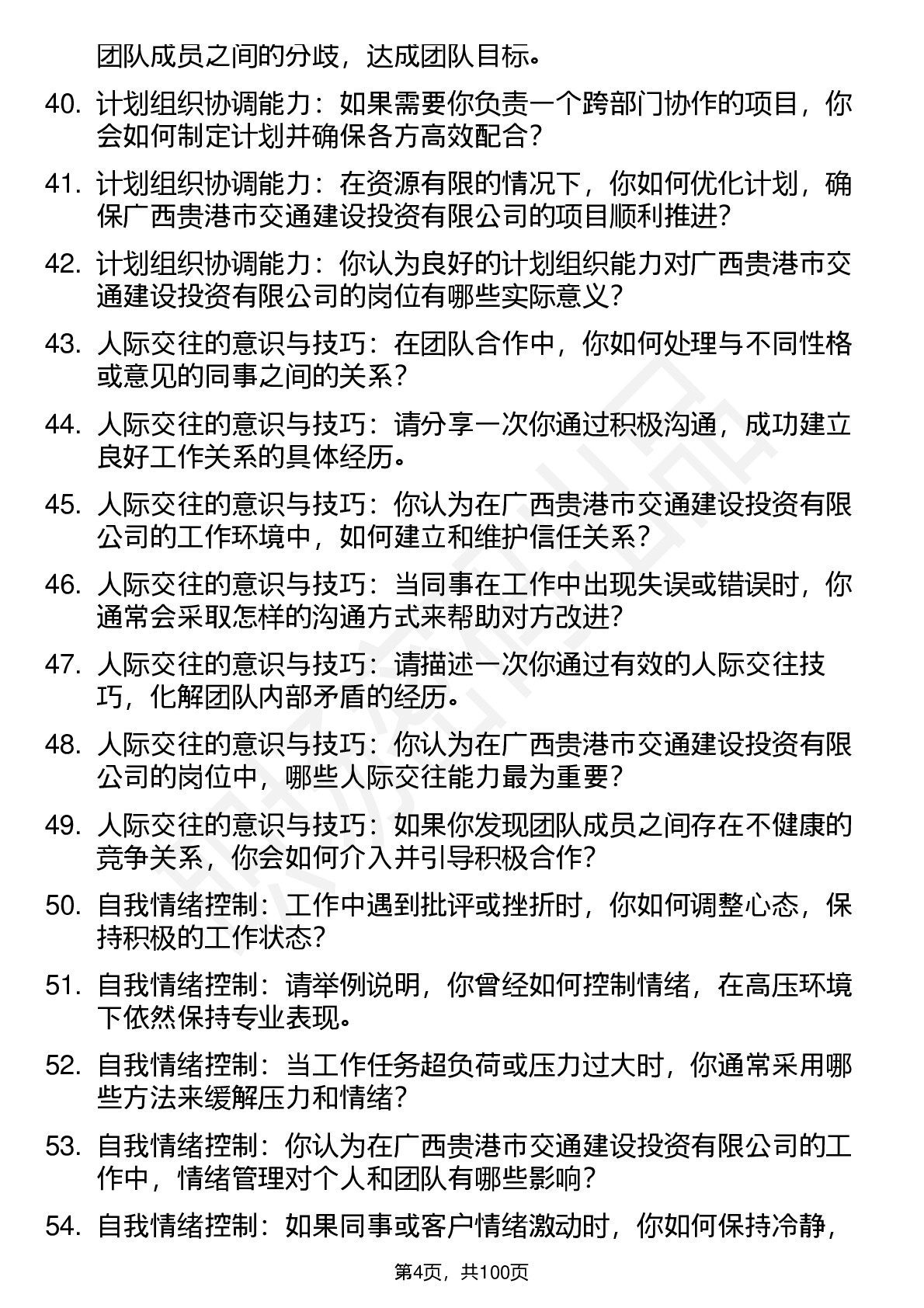 团队成员之间的分歧，达成团队目标。

40. 计划组织协调能力：如果需要你负责一个跨部门协作的项目，你会如何制定计划并确保各方高效配合？

41. 计划组织协调能力：在资源有限的情况下，你如何优化计划，确保广西贵港市交通建设投资有限公司的项目顺利推进？

42. 计划组织协调能力：你认为良好的计划组织能力对广西贵港市交通建设投资有限公司的岗位有哪些实际意义？

43. 人际交往的意识与技巧：在团队合作中，你如何处理与不同性格或意见的同事之间的关系？

44. 人际交往的意识与技巧：请分享一次你通过积极沟通，成功建立良好工作关系的具体经历。

45. 人际交往的意识与技巧：你认为在广西贵港市交通建设投资有限公司的工作环境中，如何建立和维护信任关系？

46. 人际交往的意识与技巧：当同事在工作中出现失误或错误时，你通常会采取怎样的沟通方式来帮助对方改进？

47. 人际交往的意识与技巧：请描述一次你通过有效的人际交往技巧，化解团队内部矛盾的经历。

48. 人际交往的意识与技巧：你认为在广西贵港市交通建设投资有限公司的岗位中，哪些人际交往能力最为重要？

49. 人际交往的意识与技巧：如果你发现团队成员之间存在不健康的竞争关系，你会如何介入并引导积极合作？

50. 自我情绪控制：工作中遇到批评或挫折时，你如何调整心态，保持积极的工作状态？

51. 自我情绪控制：请举例说明，你曾经如何控制情绪，在高压环境下依然保持专业表现。

52. 自我情绪控制：当工作任务超负荷或压力过大时，你通常采用哪些方法来缓解压力和情绪？

53. 自我情绪控制：你认为在广西贵港市交通建设投资有限公司的工作中，情绪管理对个人和团队有哪些影响？

54. 自我情绪控制：如果同事或客户情绪激动时，你如何保持冷静，

第4页，共100页